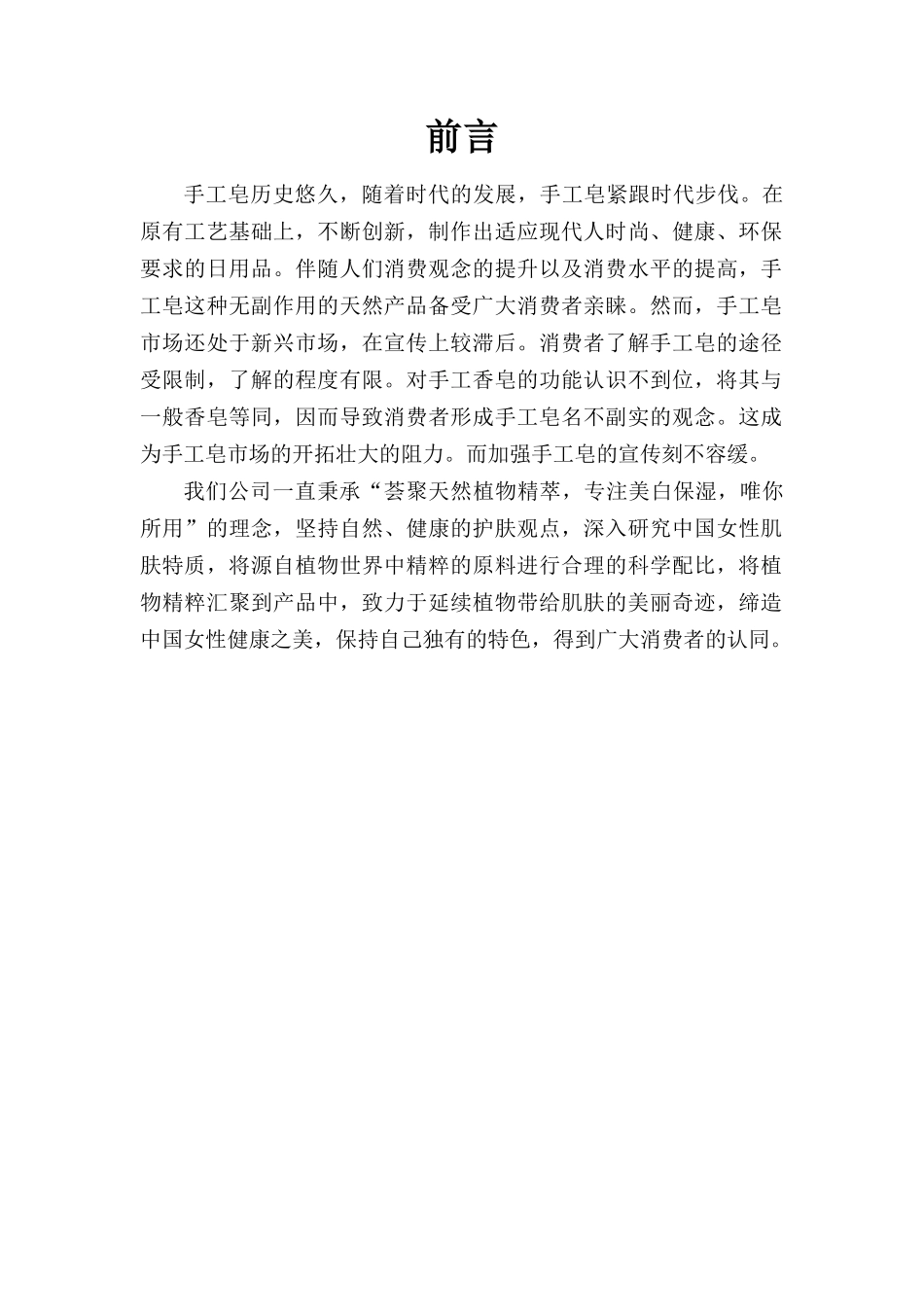 前言

手工皂历史悠久，随着时代的发展，手工皂紧跟时代步伐。在原有工艺基础上，不断创新，制作出适应现代人时尚、健康、环保要求的日用品。伴随人们消费观念的提升以及消费水平的提高，手工皂这种无副作用的天然产品备受广大消费者亲睐。然而，手工皂市场还处于新兴市场，在宣传上较滞后。消费者了解手工皂的途径受限制，了解的程度有限。对手工香皂的功能认识不到位，将其与一般香皂等同，因而导致消费者形成手工皂名不副实的观念。这成为手工皂市场的开拓壮大的阻力。而加强手工皂的宣传刻不容缓。

我们公司一直秉承“荟聚天然植物精萃，专注美白保湿，唯你所用”的理念，坚持自然、健康的护肤观点，深入研究中国女性肌肤特质，将源自植物世界中精粹的原料进行合理的科学配比，将植物精粹汇聚到产品中，致力于延续植物带给肌肤的美丽奇迹，缔造中国女性健康之美，保持自己独有的特色，得到广大消费者的认同。